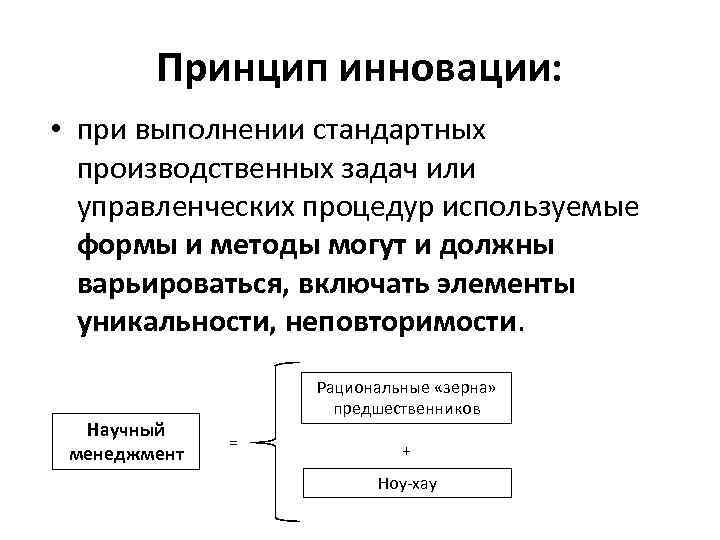 Принцип инновации:

• при выполнении стандартных производственных задач или управленческих процедур используемые формы и методы могут и должны варьироваться, включать элементы уникальности, неповторимости.

Научный менеджмент

=

Рациональные «зерна» предшественников

+

Ноу-хау